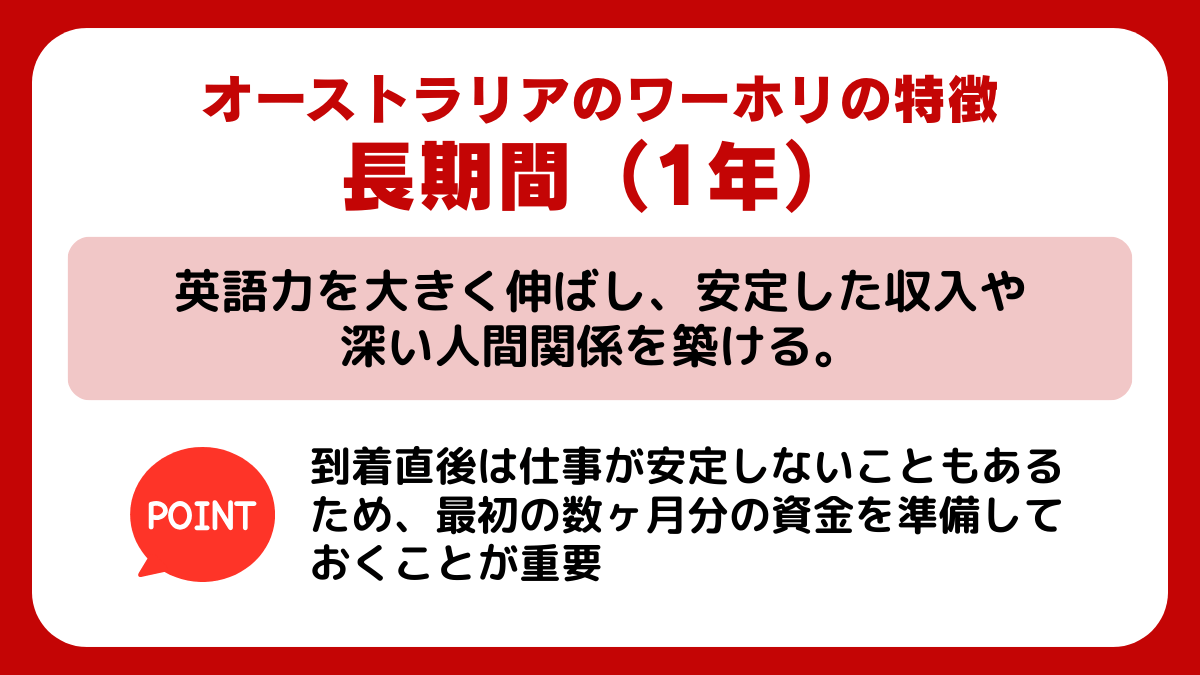 オーストラリアのワーホリの特徴
長期間（1年）

英語力を大きく伸ばし、安定した収入や深い人間関係を築ける。

POINT

到着直後は仕事が安定しないこともあるため、最初の数ヶ月分の資金を準備しておくことが重要